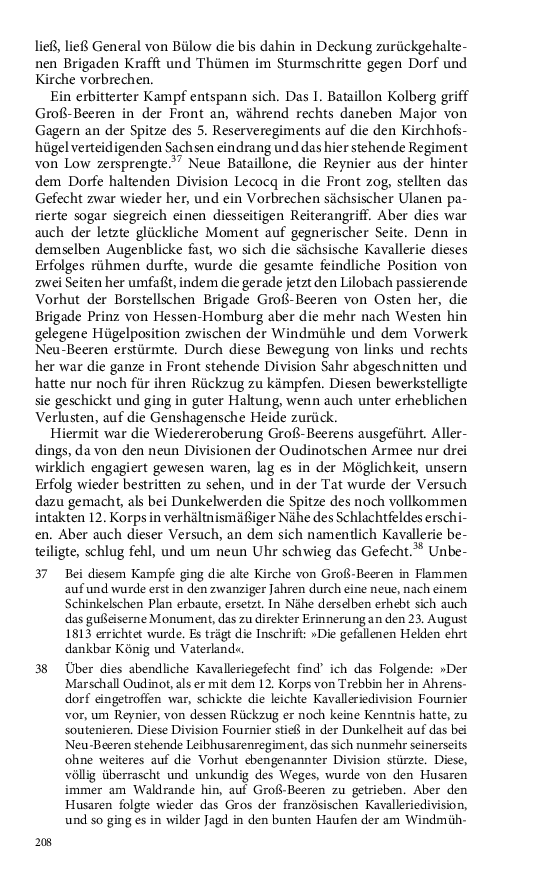 ließ, ließ General von Bülow die bis dahin in Deckung zurückgehaltenen Brigaden Krafft und Thümen im Sturmschritte gegen Dorf und Kirche vorbrechen.

Ein erbitterter Kampf entspann sich. Das I. Bataillon Kolberg griff Groß-Beeren in der Front an, während rechts daneben Major von Gagern an der Spitze des 5. Reserveregiments auf die den Kirchhofshügel verteidigenden Sachsen eindrang und das hier stehende Regiment von Low zersprengte.$^{37}$ Neue Bataillone, die Reynier aus der hinter dem Dorfe haltenden Division Lecocq in die Front zog, stellten das Gefecht zwar wieder her, und ein Vorbrechen sächsischer Ulanen parierte sogar siegreich einen diesseitigen Reiterangriff. Aber dies war auch der letzte glückliche Moment auf gegnerischer Seite. Denn in demselben Augenblicke fast, wo sich die sächsische Kavallerie dieses Erfolges rühmen durfte, wurde die gesamte feindliche Position von zwei Seiten her umfaßt, indem die gerade jetzt den Lilobach passierende Vorhut der Borstellschen Brigade Groß-Beeren von Osten her, die Brigade Prinz von Hessen-Homburg aber die mehr nach Westen hin gelegene Hügelposition zwischen der Windmühle und dem Vorwerk Neu-Beeren erstürmte. Durch diese Bewegung von links und rechts her war die ganze in Front stehende Division Sahr abgeschnitten und hatte nur noch für ihren Rückzug zu kämpfen. Diesen bewerkstelligte sie geschickt und ging in guter Haltung, wenn auch unter erheblichen Verlusten, auf die Genshagensche Heide zurück.

Hiermit war die Wiedereroberung Groß-Beerens ausgeführt. Allerdings, da von den neun Divisionen der Oudinotschen Armee nur drei wirklich engagiert gewesen waren, lag es in der Möglichkeit, unsern Erfolg wieder bestritten zu sehen, und in der Tat wurde der Versuch dazu gemacht, als bei Dunkelwerden die Spitze des noch vollkommen intakten 12. Korps in verhältnismäßiger Nähe des Schlachtfeldes erschien. Aber auch dieser Versuch, an dem sich namentlich Kavallerie beteiligte, schlug fehl, und um neun Uhr schwieg das Gefecht.$^{38}$ Unbe-

37 Bei diesem Kampfe ging die alte Kirche von Groß-Beeren in Flammen auf und wurde erst in den zwanziger Jahren durch eine neue, nach einem Schinkelschen Plan erbaute, ersetzt. In Nähe derselben erhebt sich auch das gußeiserne Monument, das zu direkter Erinnerung an den 23. August 1813 errichtet wurde. Es trägt die Inschrift: »Die gefallenen Helden ehrt dankbar König und Vaterland«.

38 Über dies abendliche Kavalleriegefecht find' ich das Folgende: »Der Marschall Oudinot, als er mit dem 12. Korps von Trebbin her in Ahrensdorf eingetroffen war, schickte die leichte Kavalleriedivision Fournier vor, um Reynier, von dessen Rückzug er noch keine Kenntnis hatte, zu soutenieren. Diese Division Fournier stieß in der Dunkelheit auf das bei Neu-Beeren stehende Leibhusarenregiment, das sich nunmehr seinerseits ohne weiteres auf die Vorhut ebengenannter Division stürzte. Diese, völlig überrascht und unkundig des Weges, wurde von den Husaren immer am Waldrande hin, auf Groß-Beeren zu getrieben. Aber den Husaren folgte wieder das Gros der französischen Kavalleriedivision, und so ging es in wilder Jagd in den bunten Haufen der am Windmüh-

208